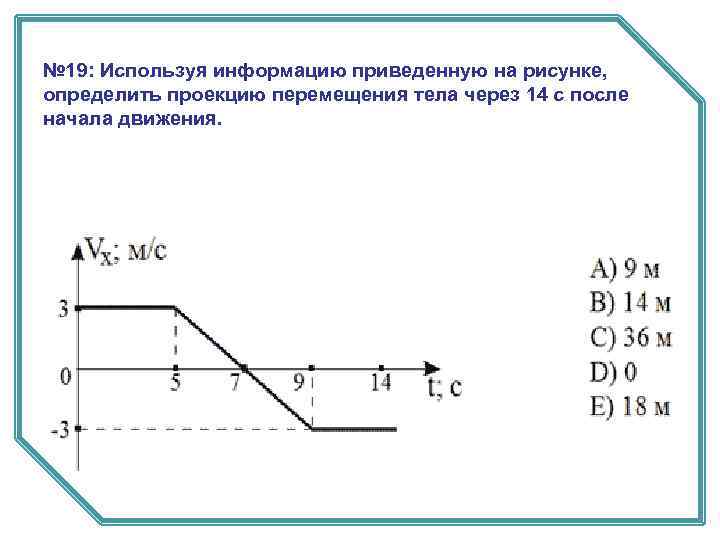 №19: Используя информацию приведенную на рисунке, определить проекцию перемещения тела через 14 с после начала движения.

$V_x$; м/с
3
0
-3
5
7
9
14
t; с

A) 9 м
B) 14 м
C) 36 м
D) 0
E) 18 м